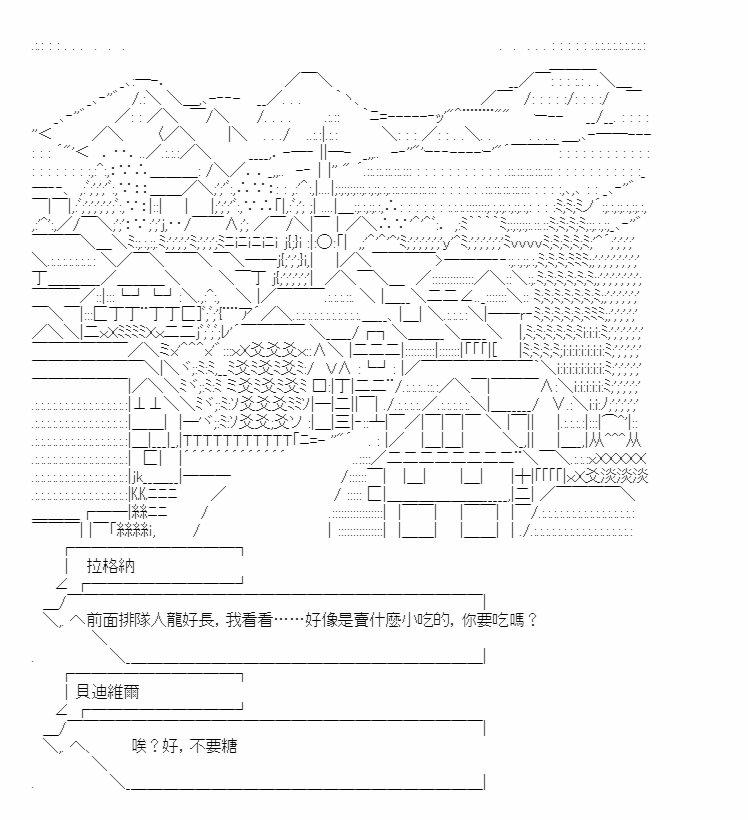 拉格納

前面排隊人龍好長，我看看……好像是賣什麼小吃的，你要吃嗎？

貝迪維爾

唉？好，不要糖